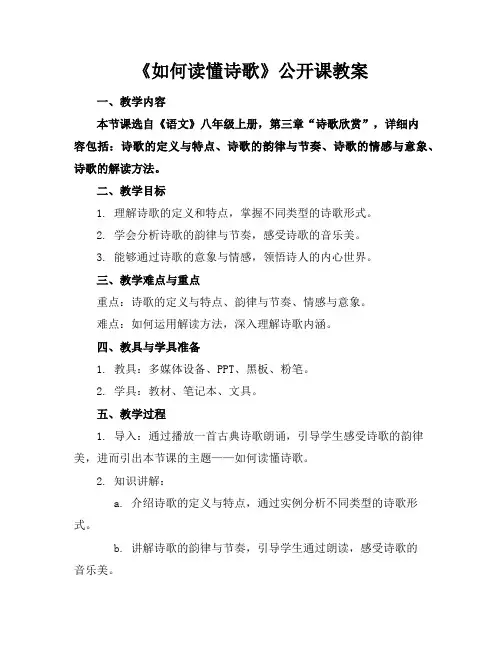 《如何读懂诗歌》公开课教案

一、教学内容

本节课选自《语文》八年级上册，第三章“诗歌欣赏”，详细内容包括：诗歌的定义与特点、诗歌的韵律与节奏、诗歌的情感与意象、诗歌的解读方法。

二、教学目标

1. 理解诗歌的定义和特点，掌握不同类型的诗歌形式。

2. 学会分析诗歌的韵律与节奏，感受诗歌的音乐美。

3. 能够通过诗歌的意象与情感，领悟诗人的内心世界。

三、教学难点与重点

重点：诗歌的定义与特点、韵律与节奏、情感与意象。

难点：如何运用解读方法，深入理解诗歌内涵。

四、教具与学具准备

1. 教具：多媒体设备、PPT、黑板、粉笔。

2. 学具：教材、笔记本、文具。

五、教学过程

1. 导入：通过播放一首古典诗歌朗诵，引导学生感受诗歌的韵律美，进而引出本节课的主题——如何读懂诗歌。

2. 知识讲解：

a. 介绍诗歌的定义与特点，通过实例分析不同类型的诗歌形式。

b. 讲解诗歌的韵律与节奏，引导学生通过朗读，感受诗歌的音乐美。